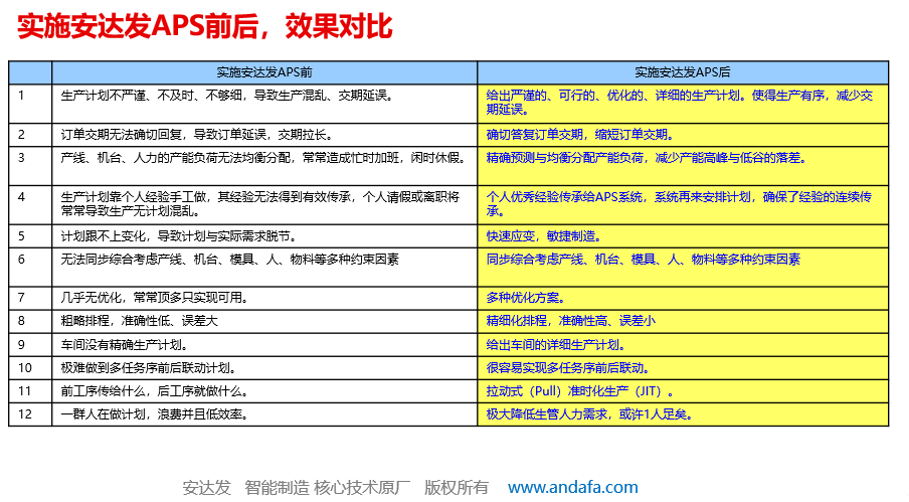 实施安达发APS前后，效果对比

|  | 实施安达发APS前 | 实施安达发APS后 |
|---|---|---|
| 1 | 生产计划不严谨、不及时、不够细，导致生产混乱、交期延误。 | 给出严谨的、可行的、优化的、详细的生产计划。使得生产有序，减少交期延误。 |
| 2 | 订单交期无法确切回复，导致订单延误，交期拉长。 | 确切答复订单交期，缩短订单交期。 |
| 3 | 产线、机台、人力的产能负荷无法均衡分配，常常造成忙时加班，闲时休假。 | 精确预测与均衡分配产能负荷，减少产能高峰与低谷的落差。 |
| 4 | 生产计划靠个人经验手工做，其经验无法得到有效传承，个人请假或离职将常常导致生产无计划混乱。 | 个人优秀经验传承给APS系统，系统再来安排计划，确保了经验的连续传承。 |
| 5 | 计划跟不上变化，导致计划与实际需求脱节。 | 快速应变，敏捷制造。 |
| 6 | 无法同步综合考虑产线、机台、模具、人、物料等多种约束因素 | 同步综合考虑产线、机台、模具、人、物料等多种约束因素 |
| 7 | 几乎无优化，常常顶多只实现可用。 | 多种优化方案。 |
| 8 | 粗略排程，准确性低、误差大 | 精细化排程，准确性高、误差小 |
| 9 | 车间没有精确生产计划。 | 给出车间的详细生产计划。 |
| 10 | 极难做到多任务序前后联动计划。 | 很容易实现多任务序前后联动。 |
| 11 | 前工序传给什么，后工序就做什么。 | 拉动式（Pull）准时化生产（JIT）。 |
| 12 | 一群人在做计划，浪费并且低效率。 | 极大降低生管人力需求，或许1人足矣。 |

安达发　智能制造 核心技术原厂　版权所有　www.andafa.com